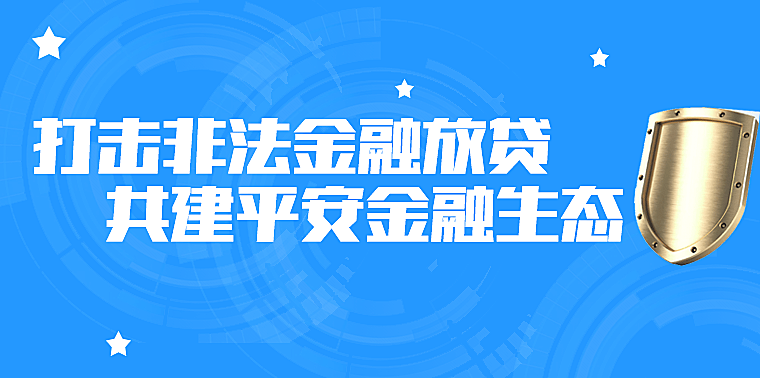 打击非法金融放贷
共建平安金融生态